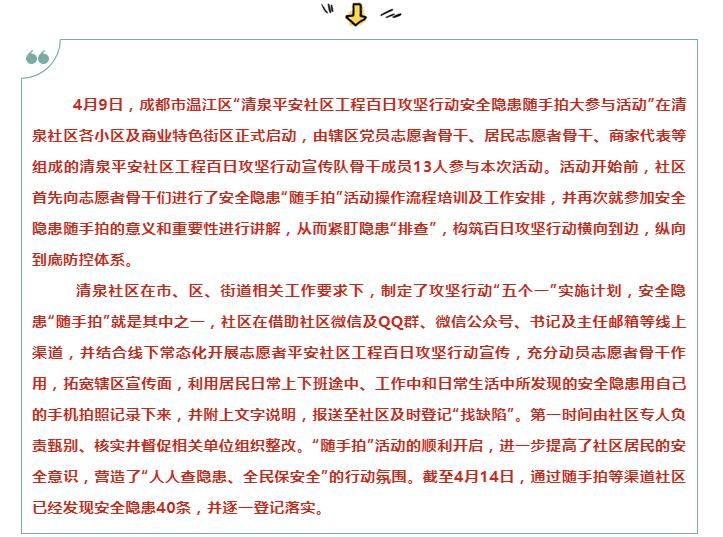 4月9日，成都市温江区“清泉平安社区工程百日攻坚行动安全隐患随手拍大参与活动”在清泉社区各小区及商业特色街区正式启动，由辖区党员志愿者骨干、居民志愿者骨干、商家代表等组成的清泉平安社区工程百日攻坚行动宣传队骨干成员13人参与本次活动。活动开始前，社区首先向志愿者骨干们进行了安全隐患“随手拍”活动操作流程培训及工作安排，并再次就参加安全隐患随手拍的意义和重要性进行讲解，从而紧盯隐患“排查”，构筑百日攻坚行动横向到边，纵向到底防控体系。

清泉社区在市、区、街道相关工作要求下，制定了攻坚行动“五个一”实施计划，安全隐患“随手拍”就是其中之一，社区在借助社区微信及QQ群、微信公众号、书记及主任邮箱等线上渠道，并结合线下常态化开展志愿者平安社区工程百日攻坚行动宣传，充分动员志愿者骨干作用，拓宽辖区宣传面，利用居民日常上下班途中、工作中和日常生活中所发现的安全隐患用自己的手机拍照记录下来，并附上文字说明，报送至社区及时登记“找缺陷”。第一时间由社区专人负责甄别、核实并督促相关单位组织整改。“随手拍”活动的顺利开启，进一步提高了社区居民的安全意识，营造了“人人查隐患、全民保安全”的行动氛围。截至4月14日，通过随手拍等渠道社区已经发现安全隐患40条，并逐一登记落实。